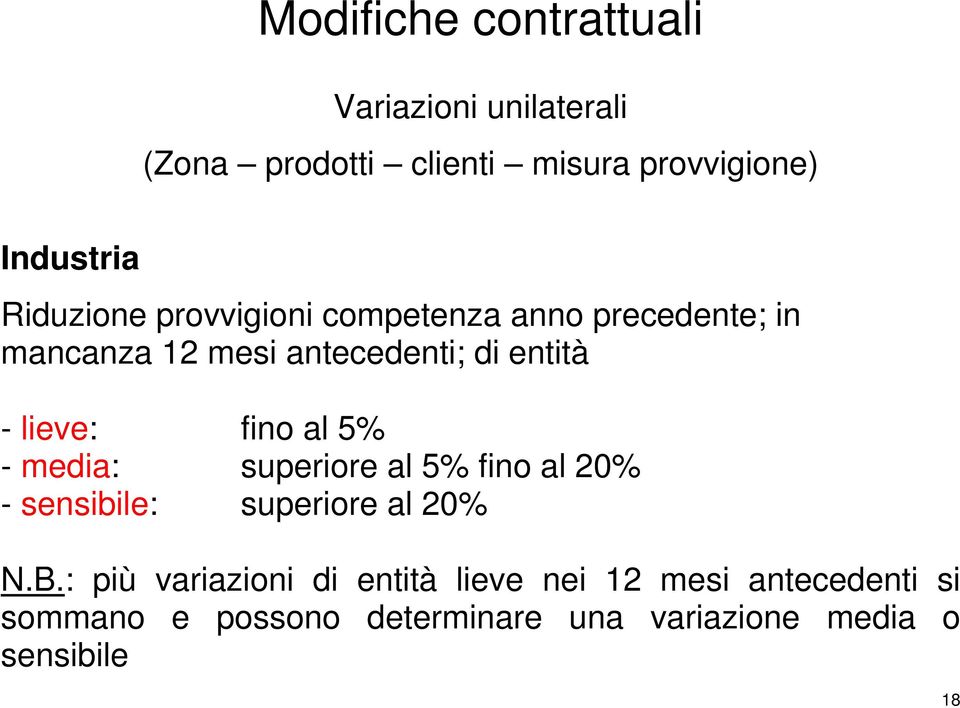 Modifiche contrattuali

Variazioni unilaterali

(Zona – prodotti – clienti – misura provvigione)

Industria

Riduzione provvigioni competenza anno precedente; in mancanza 12 mesi antecedenti; di entità

- lieve: fino al 5%
- media: superiore al 5% fino al 20%
- sensibile: superiore al 20%

N.B.: più variazioni di entità lieve nei 12 mesi antecedenti si sommano e possono determinare una variazione media o sensibile

18